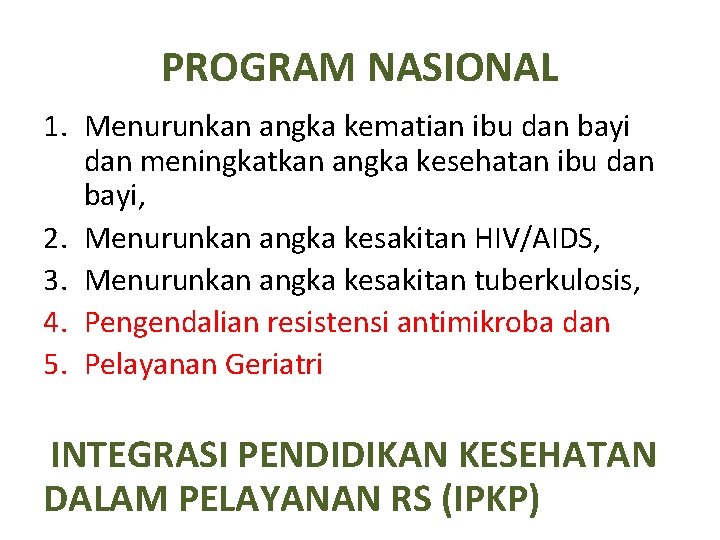 PROGRAM NASIONAL

1. Menurunkan angka kematian ibu dan bayi dan meningkatkan angka kesehatan ibu dan bayi,
2. Menurunkan angka kesakitan HIV/AIDS,
3. Menurunkan angka kesakitan tuberkulosis,
4. Pengendalian resistensi antimikroba dan
5. Pelayanan Geriatri

INTEGRASI PENDIDIKAN KESEHATAN DALAM PELAYANAN RS (IPKP)